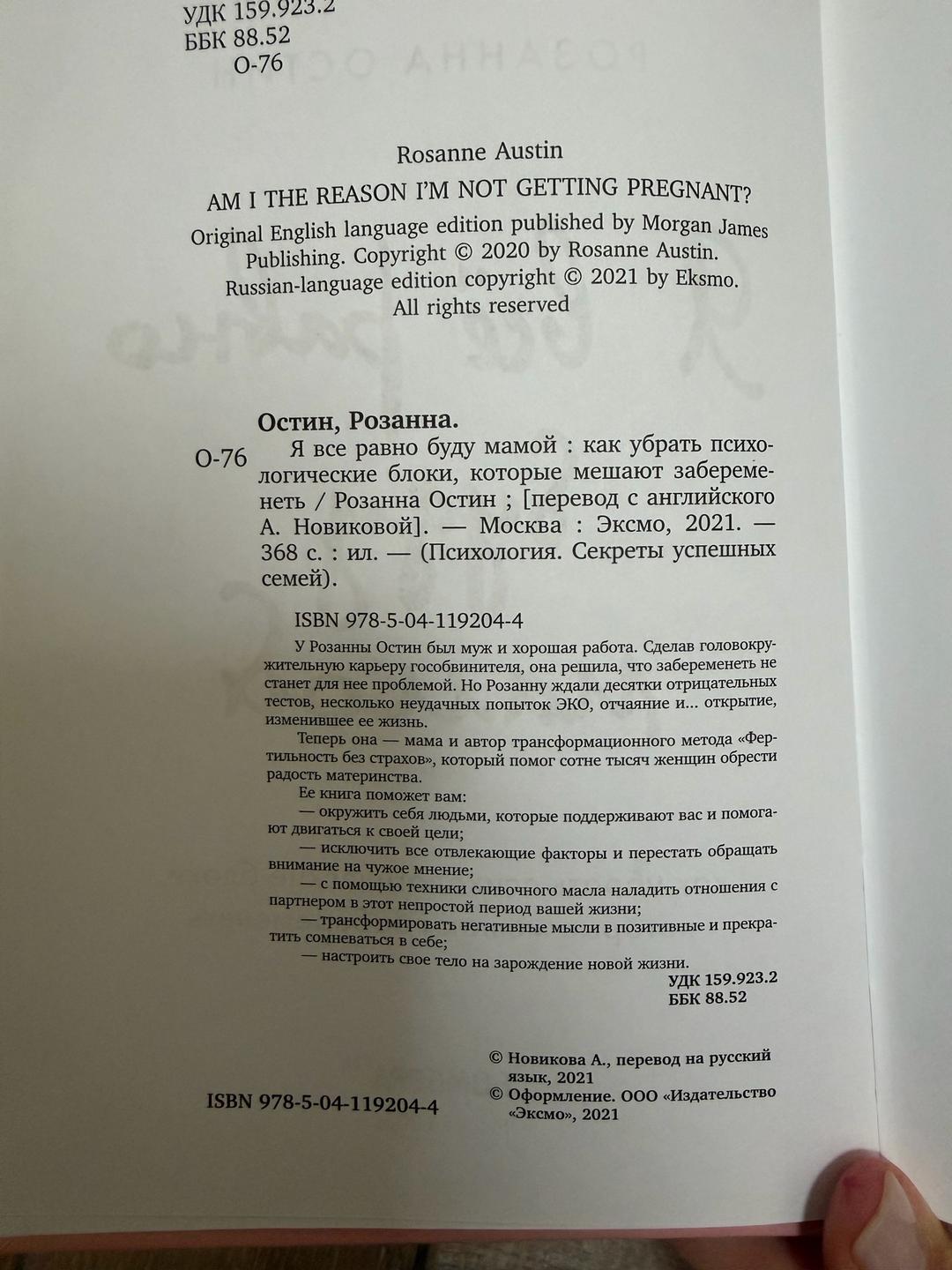 УДК 159.923.2
ББК 88.52
О-76

Rosanne Austin

AM I THE REASON I'M NOT GETTING PREGNANT?

Original English language edition published by Morgan James Publishing. Copyright © 2020 by Rosanne Austin. Russian-language edition copyright © 2021 by Eksmo. All rights reserved

Остин, Розанна.

О-76 Я все равно буду мамой : как убрать психологические блоки, которые мешают забеременеть / Розанна Остин ; [перевод с английского А. Новиковой]. — Москва : Эксмо, 2021. — 368 с. : ил. — (Психология. Секреты успешных семей).

ISBN 978-5-04-119204-4

У Розанны Остин был муж и хорошая работа. Сделав головокружительную карьеру гособвинителя, она решила, что забеременеть не станет для нее проблемой. Но Розанну ждали десятки отрицательных тестов, несколько неудачных попыток ЭКО, отчаяние и... открытие, изменившее ее жизнь.

Теперь она — мама и автор трансформационного метода «Фертильность без страхов», который помог сотне тысяч женщин обрести радость материнства.

Ее книга поможет вам:

— окружить себя людьми, которые поддерживают вас и помогают двигаться к своей цели;

— исключить все отвлекающие факторы и перестать обращать внимание на чужое мнение;

— с помощью техники сливочного масла наладить отношения с партнером в этот непростой период вашей жизни;

— трансформировать негативные мысли в позитивные и прекратить сомневаться в себе;

— настроить свое тело на зарождение новой жизни.

УДК 159.923.2
ББК 88.52

ISBN 978-5-04-119204-4

© Новикова А., перевод на русский язык, 2021
© Оформление. ООО «Издательство «Эксмо», 2021